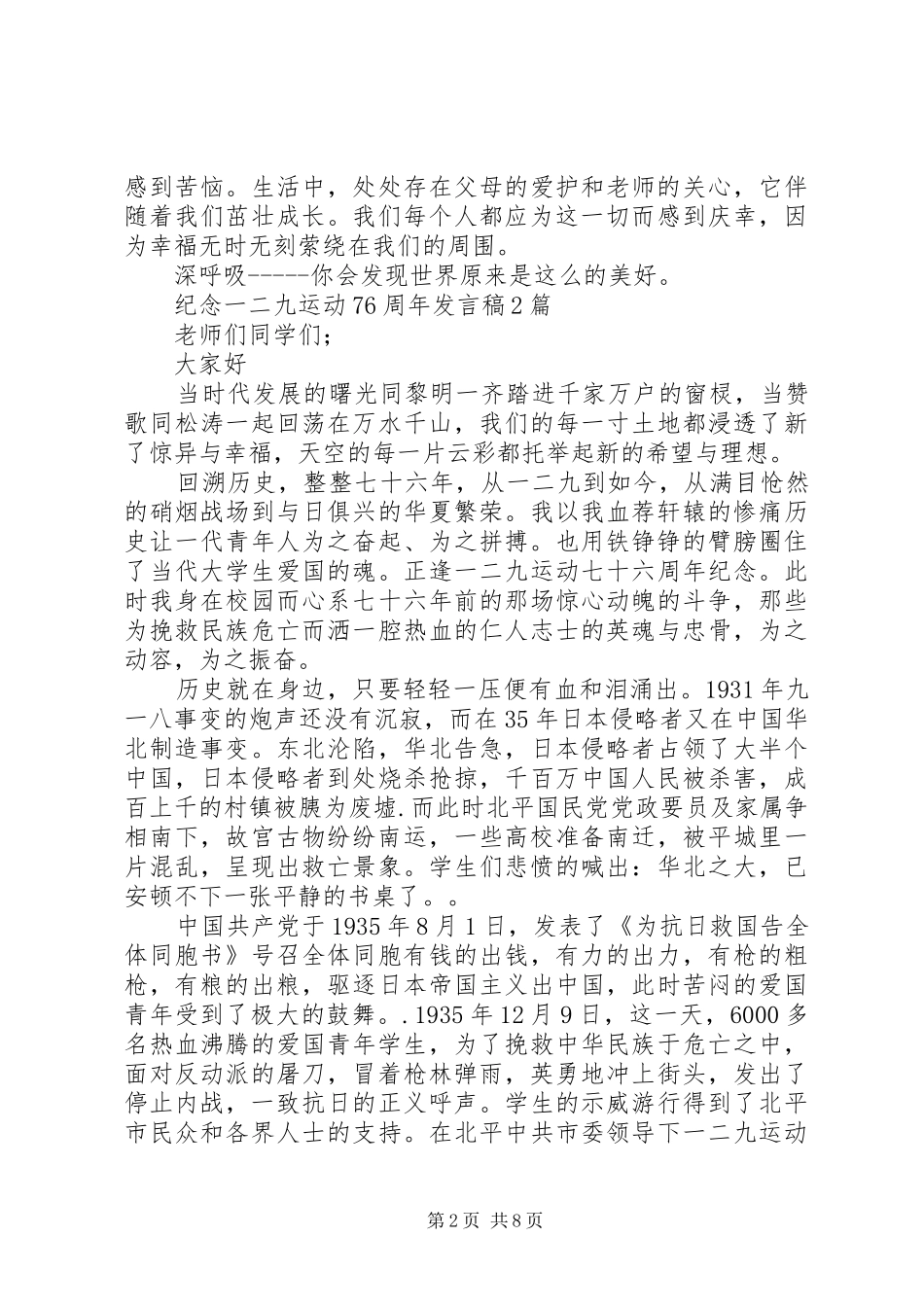 感到苦恼。生活中，处处存在父母的爱护和老师的关心，它伴随着我们茁壮成长。我们每个人都应为这一切而感到庆幸，因为幸福无时无刻萦绕在我们的周围。

深呼吸-----你会发现世界原来是这么的美好。

纪念一二九运动76周年发言稿2篇

老师们同学们；

大家好

当时代发展的曙光同黎明一齐踏进千家万户的窗棂，当赞歌同松涛一起回荡在万水千山，我们的每一寸土地都浸透了新了惊异与幸福，天空的每一片云彩都托举起新的希望与理想。

回溯历史，整整七十六年，从一二九到如今，从满目怆然的硝烟战场到与日俱兴的华夏繁荣。我以我血荐轩辕的惨痛历史让一代青年人为之奋起、为之拼搏。也用铁铮铮的臂膀圈住了当代大学生爱国的魂。正逢一二九运动七十六周年纪念。此时我身在校园而心系七十六年前的那场惊心动魄的斗争，那些为挽救民族危亡而洒一腔热血的仁人志士的英魂与忠骨，为之动容，为之振奋。

历史就在身边，只要轻轻一压便有血和泪涌出。1931年九一八事变的炮声还没有沉寂，而在35年日本侵略者又在中国华北制造事变。东北沦陷，华北告急，日本侵略者占领了大半个中国，日本侵略者到处烧杀抢掠，千百万中国人民被杀害，成百上千的村镇被胰为废墟.而此时北平国民党党政要员及家属争相南下，故宫古物纷纷南运，一些高校准备南迁，被平城里一片混乱，呈现出救亡景象。学生们悲愤的喊出：华北之大，已安顿不下一张平静的书桌了。。

中国共产党于1935年8月1日，发表了《为抗日救国告全体同胞书》号召全体同胞有钱的出钱，有力的出力，有枪的粗枪，有粮的出粮，驱逐日本帝国主义出中国，此时苦闷的爱国青年受到了极大的鼓舞。.1935年12月9日，这一天，6000多名热血沸腾的爱国青年学生，为了挽救中华民族于危亡之中，面对反动派的屠刀，冒着枪林弹雨，英勇地冲上街头，发出了停止内战，一致抗日的正义呼声。学生的示威游行得到了北平市民众和各界人士的支持。在北平中共市委领导下一二九运动

第2页 共8页